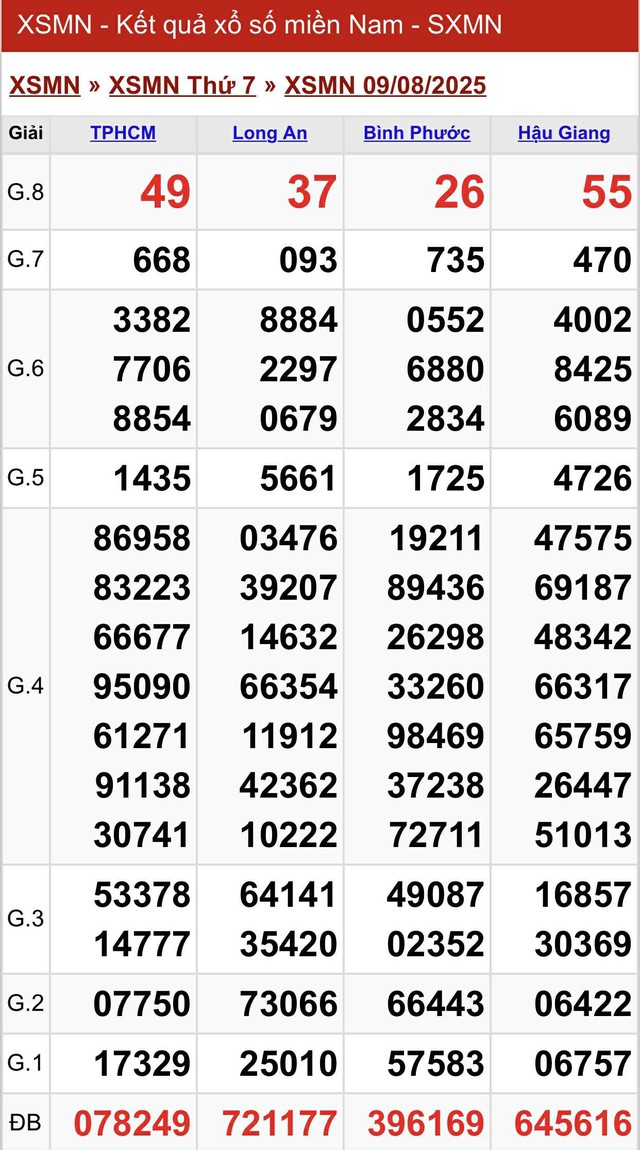 XSMN - Kết quả xổ số miền Nam - SXMN

XSMN » XSMN Thứ 7 » XSMN 09/08/2025

| Giải | TPHCM | Long An | Bình Phước | Hậu Giang |
|---|---|---|---|---|
| G.8 | 49 | 37 | 26 | 55 |
| G.7 | 668 | 093 | 735 | 470 |
| G.6 | 3382 7706 8854 | 8884 2297 0679 | 0552 6880 2834 | 4002 8425 6089 |
| G.5 | 1435 | 5661 | 1725 | 4726 |
| G.4 | 86958 83223 66677 95090 61271 91138 30741 | 03476 39207 14632 66354 11912 42362 10222 | 19211 89436 26298 33260 98469 37238 72711 | 47575 69187 48342 66317 65759 26447 51013 |
| G.3 | 53378 14777 | 64141 35420 | 49087 02352 | 16857 30369 |
| G.2 | 07750 | 73066 | 66443 | 06422 |
| G.1 | 17329 | 25010 | 57583 | 06757 |
| ĐB | 078249 | 721177 | 396169 | 645616 |